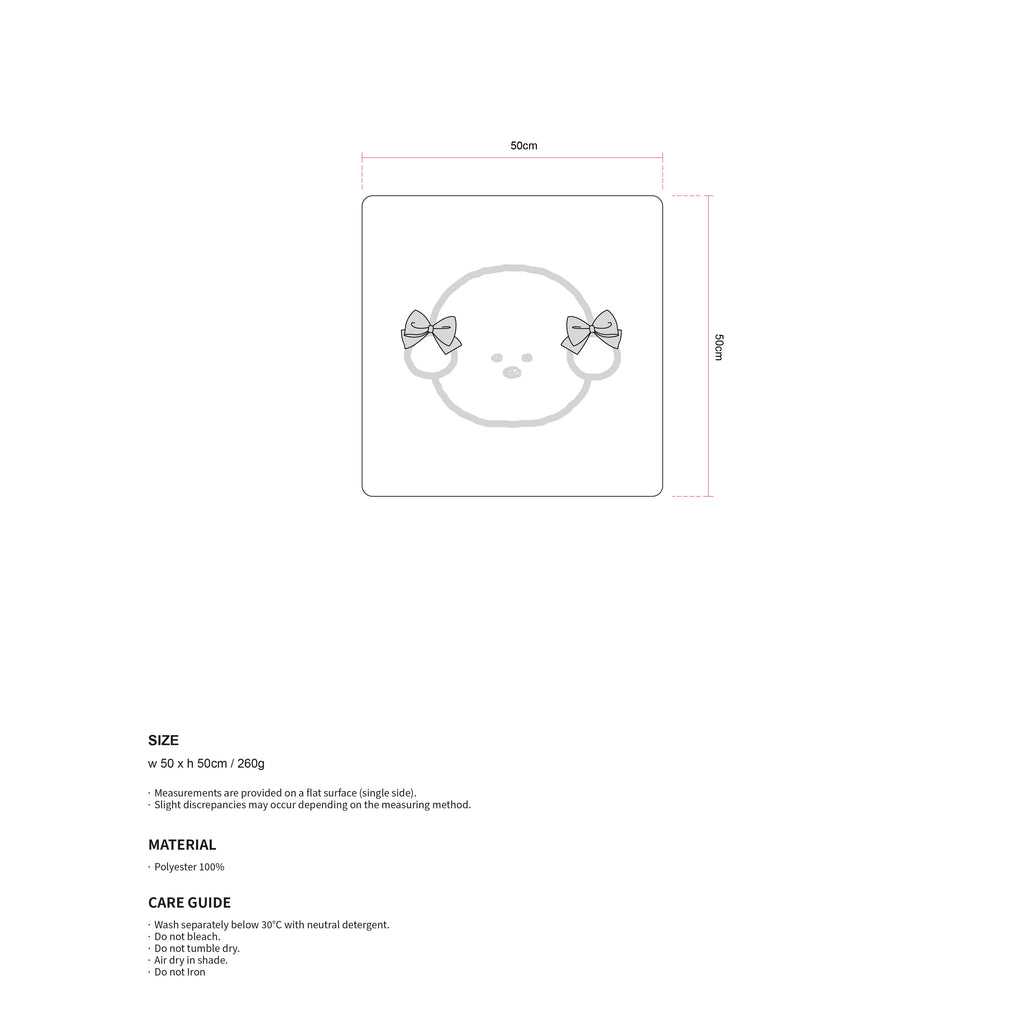 50cm

50cm

SIZE

w 50 x h 50cm / 260g

· Measurements are provided on a flat surface (single side).
· Slight discrepancies may occur depending on the measuring method.

MATERIAL

· Polyester 100%

CARE GUIDE

· Wash separately below 30°C with neutral detergent.
· Do not bleach.
· Do not tumble dry.
· Air dry in shade.
· Do not Iron